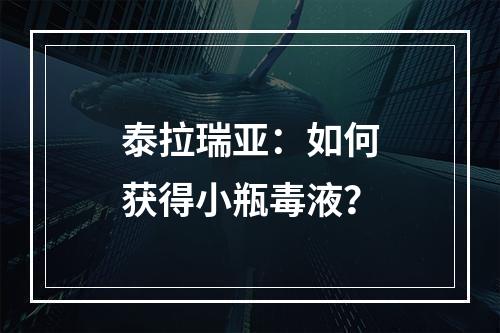 泰拉瑞亚：如何获得小瓶毒液？